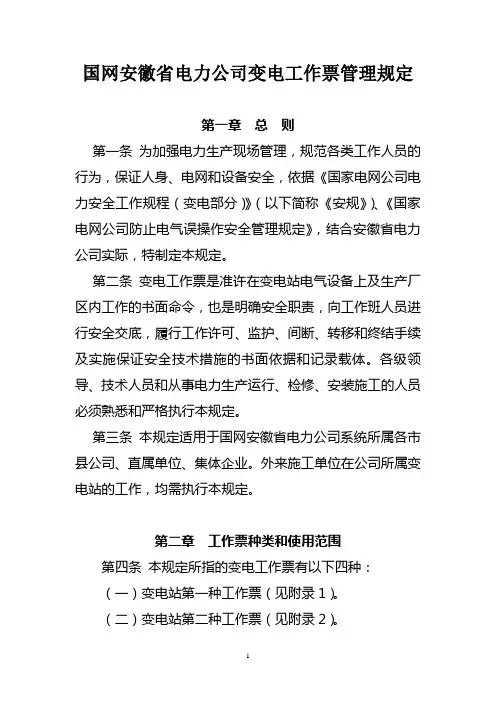 国网安徽省电力公司变电工作票管理规定

第一章 总 则

第一条 为加强电力生产现场管理，规范各类工作人员的行为，保证人身、电网和设备安全，依据《国家电网公司电力安全工作规程（变电部分）》（以下简称《安规》）、《国家电网公司防止电气误操作安全管理规定》，结合安徽省电力公司实际，特制定本规定。

第二条 变电工作票是准许在变电站电气设备上及生产厂区内工作的书面命令，也是明确安全职责，向工作班人员进行安全交底，履行工作许可、监护、间断、转移和终结手续及实施保证安全技术措施的书面依据和记录载体。各级领导、技术人员和从事电力生产运行、检修、安装施工的人员必须熟悉和严格执行本规定。

第三条 本规定适用于国网安徽省电力公司系统所属各市县公司、直属单位、集体企业。外来施工单位在公司所属变电站的工作，均需执行本规定。

第二章 工作票种类和使用范围

第四条 本规定所指的变电工作票有以下四种：

（一）变电站第一种工作票（见附录 1）。

（二）变电站第二种工作票（见附录 2）。

1